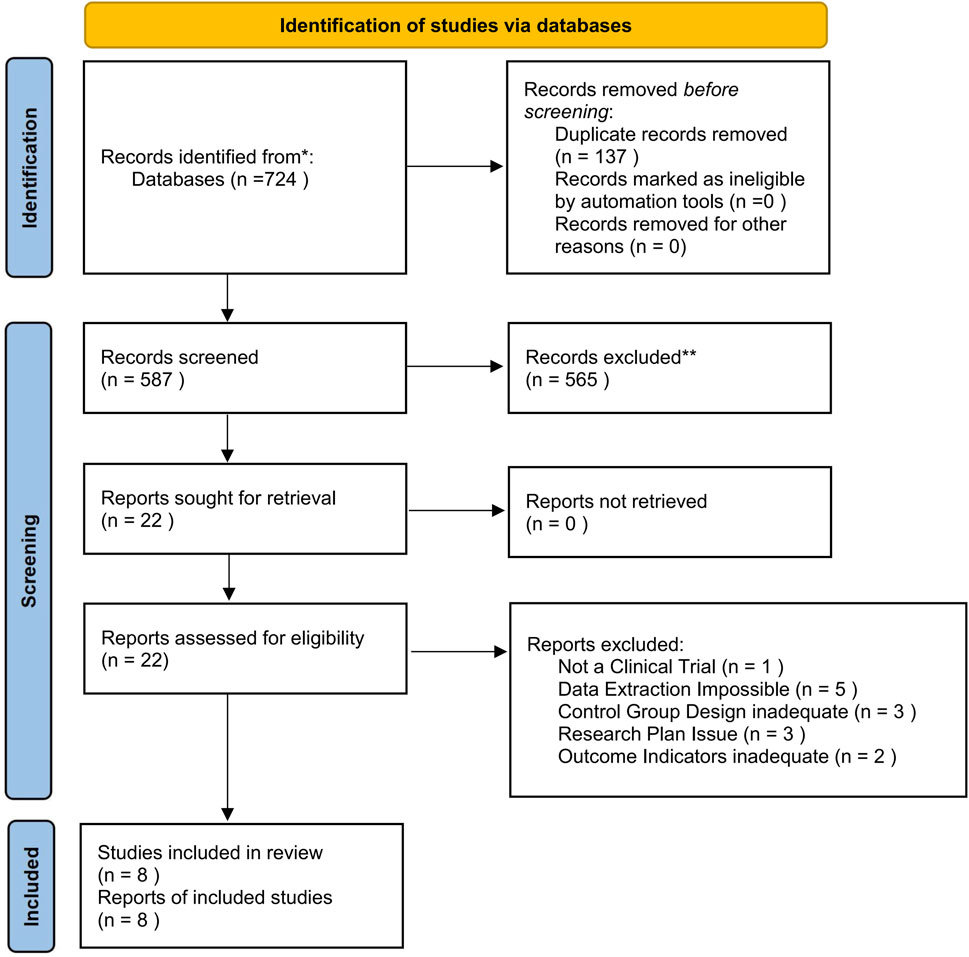 Identification of studies via databases

Identification

Records identified from*:
Databases (n =724 )

Records removed before screening:
Duplicate records removed (n = 137 )
Records marked as ineligible by automation tools (n =0 )
Records removed for other reasons (n = 0)

Screening

Records screened
(n = 587 )

Records excluded**
(n = 565 )

Reports sought for retrieval
(n = 22 )

Reports not retrieved
(n = 0 )

Reports assessed for eligibility
(n = 22)

Reports excluded:
Not a Clinical Trial (n = 1 )
Data Extraction Impossible (n = 5 )
Control Group Design inadequate (n = 3 )
Research Plan Issue (n = 3 )
Outcome Indicators inadequate (n = 2 )

Included

Studies included in review
(n = 8 )
Reports of included studies
(n = 8 )